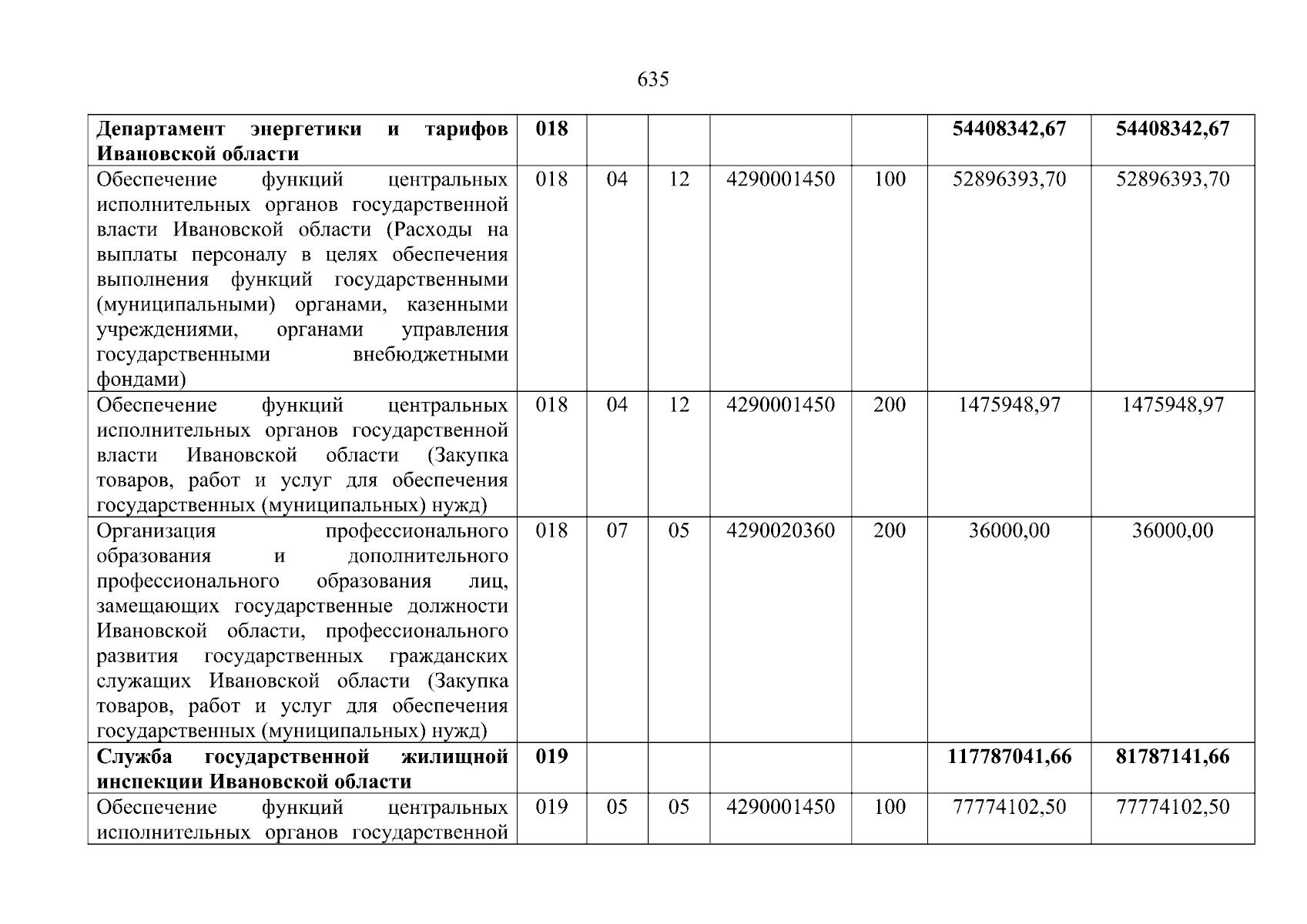 635

| Департамент энергетики и тарифов Ивановской области | 018 | | | | | 54408342,67 | 54408342,67 |
|---|---|---|---|---|---|---|---|
| Обеспечение функций центральных исполнительных органов государственной власти Ивановской области (Расходы на выплаты персоналу в целях обеспечения выполнения функций государственными (муниципальными) органами, казенными учреждениями, органами управления государственными внебюджетными фондами) | 018 | 04 | 12 | 4290001450 | 100 | 52896393,70 | 52896393,70 |
| Обеспечение функций центральных исполнительных органов государственной власти Ивановской области (Закупка товаров, работ и услуг для обеспечения государственных (муниципальных) нужд) | 018 | 04 | 12 | 4290001450 | 200 | 1475948,97 | 1475948,97 |
| Организация профессионального образования и дополнительного профессионального образования лиц, замещающих государственные должности Ивановской области, профессионального развития государственных гражданских служащих Ивановской области (Закупка товаров, работ и услуг для обеспечения государственных (муниципальных) нужд) | 018 | 07 | 05 | 4290020360 | 200 | 36000,00 | 36000,00 |
| Служба государственной жилищной инспекции Ивановской области | 019 | | | | | 117787041,66 | 81787141,66 |
| Обеспечение функций центральных исполнительных органов государственной | 019 | 05 | 05 | 4290001450 | 100 | 77774102,50 | 77774102,50 |